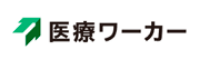 医療ワーカー